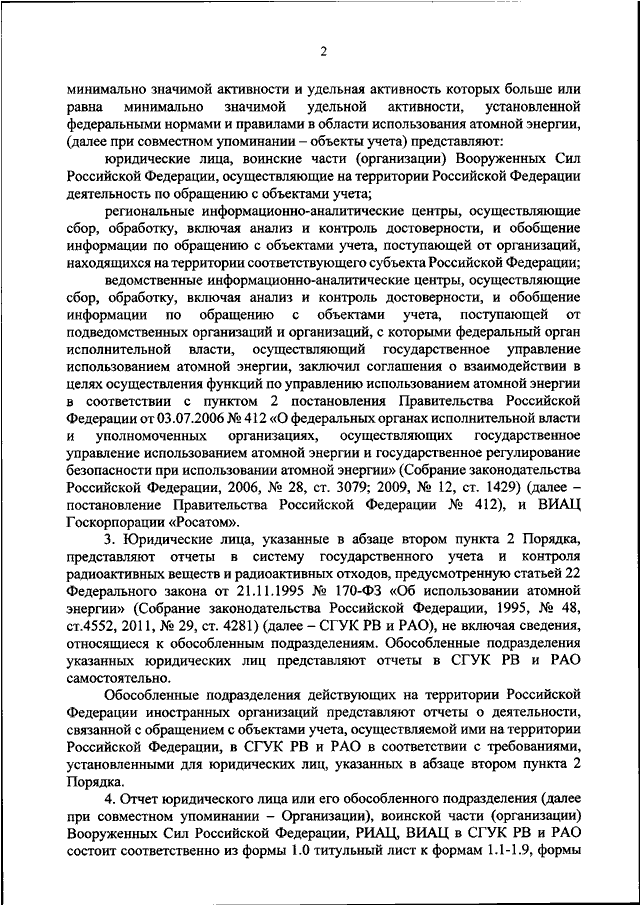 2

минимально значимой активности и удельная активность которых больше или равна минимально значимой удельной активности, установленной федеральными нормами и правилами в области использования атомной энергии, (далее при совместном упоминании – объекты учета) представляют:

юридические лица, воинские части (организации) Вооруженных Сил Российской Федерации, осуществляющие на территории Российской Федерации деятельность по обращению с объектами учета;

региональные информационно-аналитические центры, осуществляющие сбор, обработку, включая анализ и контроль достоверности, и обобщение информации по обращению с объектами учета, поступающей от организаций, находящихся на территории соответствующего субъекта Российской Федерации;

ведомственные информационно-аналитические центры, осуществляющие сбор, обработку, включая анализ и контроль достоверности, и обобщение информации по обращению с объектами учета, поступающей от подведомственных организаций и организаций, с которыми федеральный орган исполнительной власти, осуществляющий государственное управление использованием атомной энергии, заключил соглашения о взаимодействии в целях осуществления функций по управлению использованием атомной энергии в соответствии с пунктом 2 постановления Правительства Российской Федерации от 03.07.2006 № 412 «О федеральных органах исполнительной власти и уполномоченных организациях, осуществляющих государственное управление использованием атомной энергии и государственное регулирование безопасности при использовании атомной энергии» (Собрание законодательства Российской Федерации, 2006, № 28, ст. 3079; 2009, № 12, ст. 1429) (далее – постановление Правительства Российской Федерации № 412), и ВИАЦ Госкорпорации «Росатом».

3. Юридические лица, указанные в абзаце втором пункта 2 Порядка, представляют отчеты в систему государственного учета и контроля радиоактивных веществ и радиоактивных отходов, предусмотренную статьей 22 Федерального закона от 21.11.1995 № 170-ФЗ «Об использовании атомной энергии» (Собрание законодательства Российской Федерации, 1995, № 48, ст.4552, 2011, № 29, ст. 4281) (далее – СГУК РВ и РАО), не включая сведения, относящиеся к обособленным подразделениям. Обособленные подразделения указанных юридических лиц представляют отчеты в СГУК РВ и РАО самостоятельно.

Обособленные подразделения действующих на территории Российской Федерации иностранных организаций представляют отчеты о деятельности, связанной с обращением с объектами учета, осуществляемой ими на территории Российской Федерации, в СГУК РВ и РАО в соответствии с требованиями, установленными для юридических лиц, указанных в абзаце втором пункта 2 Порядка.

4. Отчет юридического лица или его обособленного подразделения (далее при совместном упоминании – Организации), воинской части (организации) Вооруженных Сил Российской Федерации, РИАЦ, ВИАЦ в СГУК РВ и РАО состоит соответственно из формы 1.0 титульный лист к формам 1.1-1.9, формы